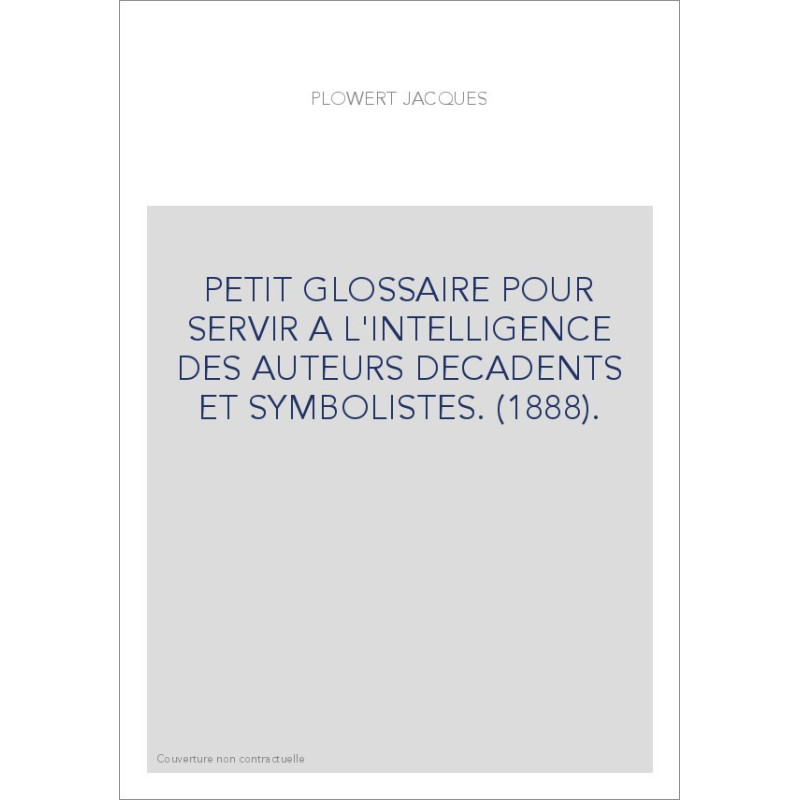 PLOWERT JACQUES

PETIT GLOSSAIRE POUR SERVIR A L'INTELLIGENCE DES AUTEURS DECADENTS ET SYMBOLISTES. (1888).

Couverture non contractuelle